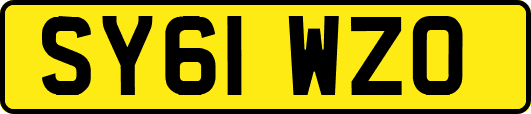 SY61 WZO